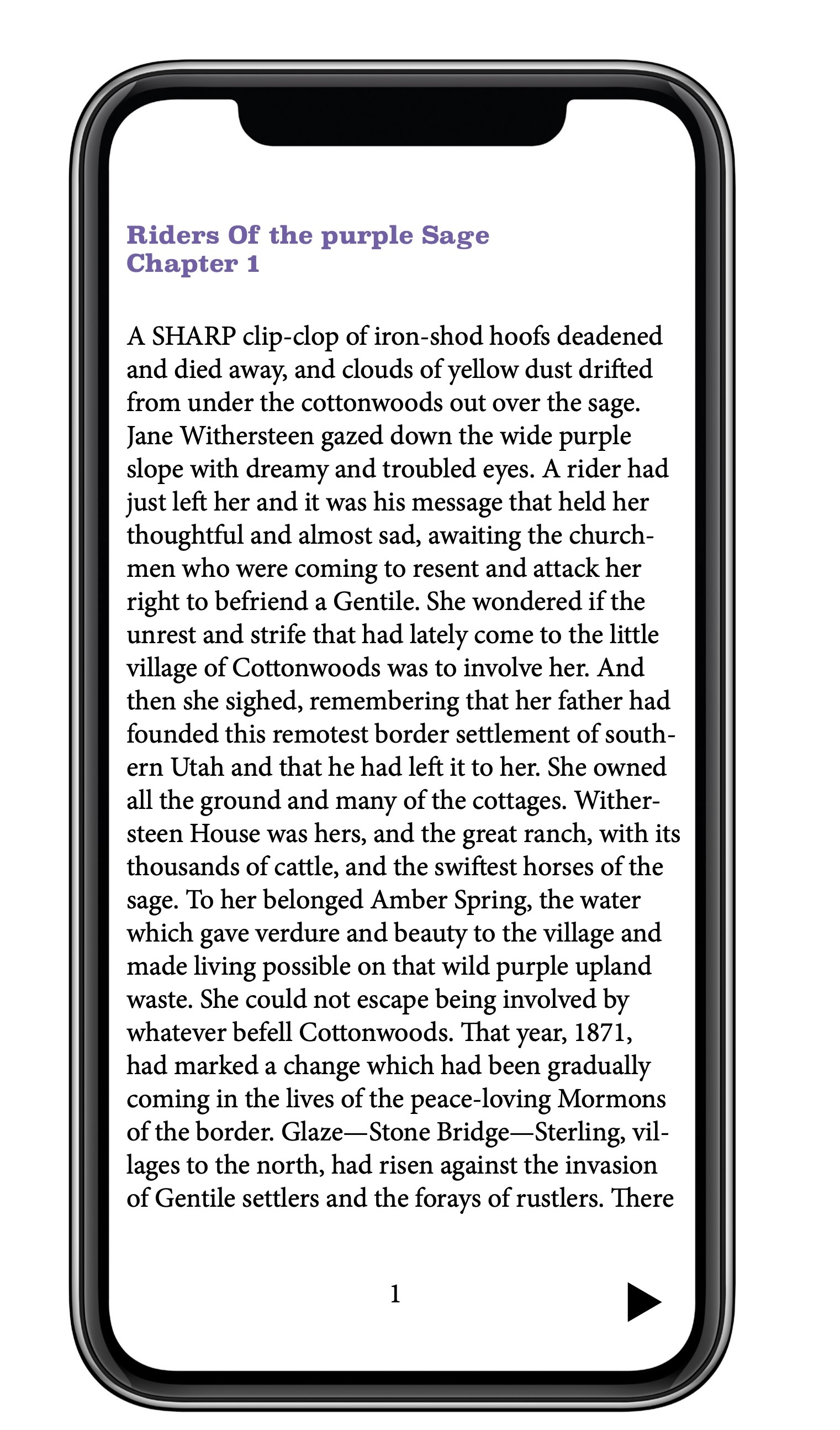 Riders Of the purple Sage
Chapter 1

A SHARP clip-clop of iron-shod hoofs deadened and died away, and clouds of yellow dust drifted from under the cottonwoods out over the sage. Jane Withersteen gazed down the wide purple slope with dreamy and troubled eyes. A rider had just left her and it was his message that held her thoughtful and almost sad, awaiting the churchmen who were coming to resent and attack her right to befriend a Gentile. She wondered if the unrest and strife that had lately come to the little village of Cottonwoods was to involve her. And then she sighed, remembering that her father had founded this remotest border settlement of southern Utah and that he had left it to her. She owned all the ground and many of the cottages. Withersteen House was hers, and the great ranch, with its thousands of cattle, and the swiftest horses of the sage. To her belonged Amber Spring, the water which gave verdure and beauty to the village and made living possible on that wild purple upland waste. She could not escape being involved by whatever befell Cottonwoods. That year, 1871, had marked a change which had been gradually coming in the lives of the peace-loving Mormons of the border. Glaze—Stone Bridge—Sterling, villages to the north, had risen against the invasion of Gentile settlers and the forays of rustlers. There

1